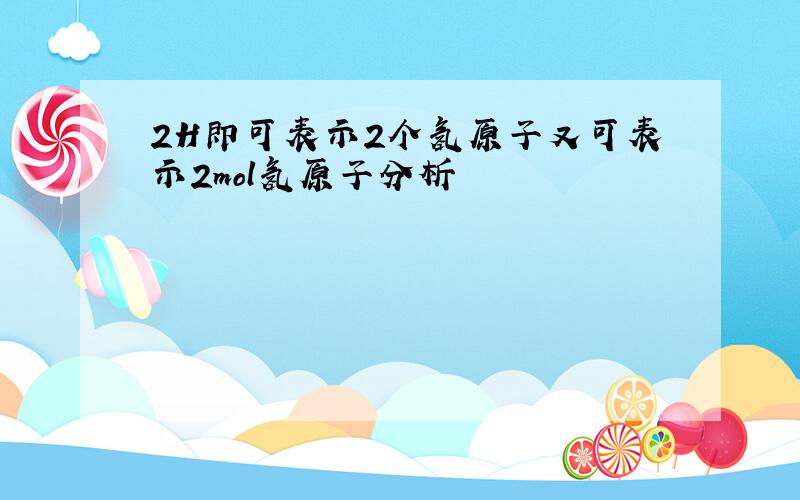 2H即可表示2个氢原子又可表示2mol氢原子分析